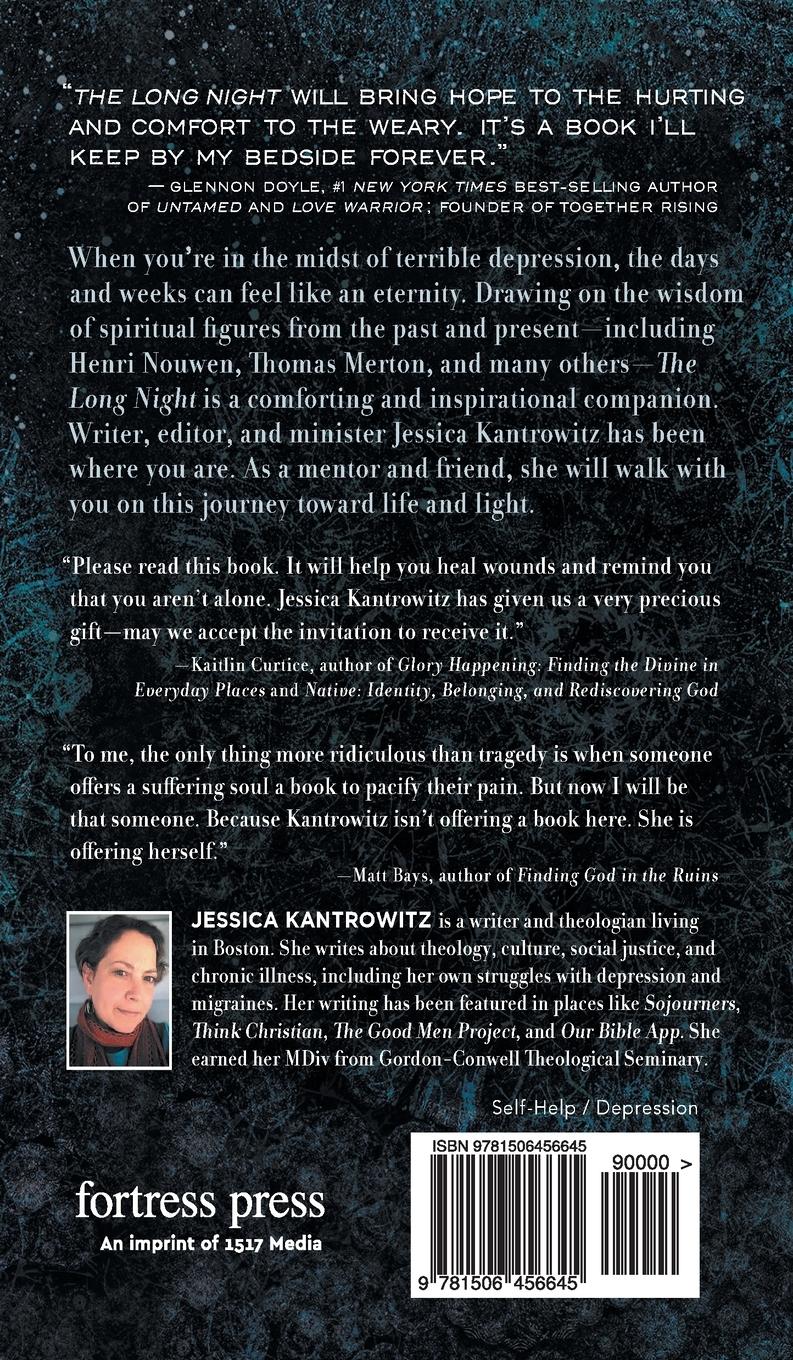 "THE LONG NIGHT WILL BRING HOPE TO THE HURTING AND COMFORT TO THE WEARY. IT'S A BOOK I'LL KEEP BY MY BEDSIDE FOREVER."
— GLENNON DOYLE, #1 NEW YORK TIMES BEST-SELLING AUTHOR OF UNTAMED AND LOVE WARRIOR; FOUNDER OF TOGETHER RISING

When you're in the midst of terrible depression, the days and weeks can feel like an eternity. Drawing on the wisdom of spiritual figures from the past and present—including Henri Nouwen, Thomas Merton, and many others—The Long Night is a comforting and inspirational companion. Writer, editor, and minister Jessica Kantrowitz has been where you are. As a mentor and friend, she will walk with you on this journey toward life and light.

"Please read this book. It will help you heal wounds and remind you that you aren't alone. Jessica Kantrowitz has given us a very precious gift—may we accept the invitation to receive it."
—Kaitlin Curtice, author of Glory Happening: Finding the Divine in Everyday Places and Native: Identity, Belonging, and Rediscovering God

"To me, the only thing more ridiculous than tragedy is when someone offers a suffering soul a book to pacify their pain. But now I will be that someone. Because Kantrowitz isn't offering a book here. She is offering herself."
—Matt Bays, author of Finding God in the Ruins

JESSICA KANTROWITZ is a writer and theologian living in Boston. She writes about theology, culture, social justice, and chronic illness, including her own struggles with depression and migraines. Her writing has been featured in places like Sojourners, Think Christian, The Good Men Project, and Our Bible App. She earned her MDiv from Gordon-Conwell Theological Seminary.

Self-Help / Depression

ISBN 9781506456645

90000 >

9 781506 456645

fortress press
An imprint of 1517 Media